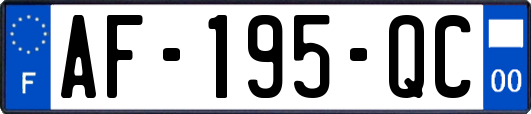 F
AF-195-QC
00